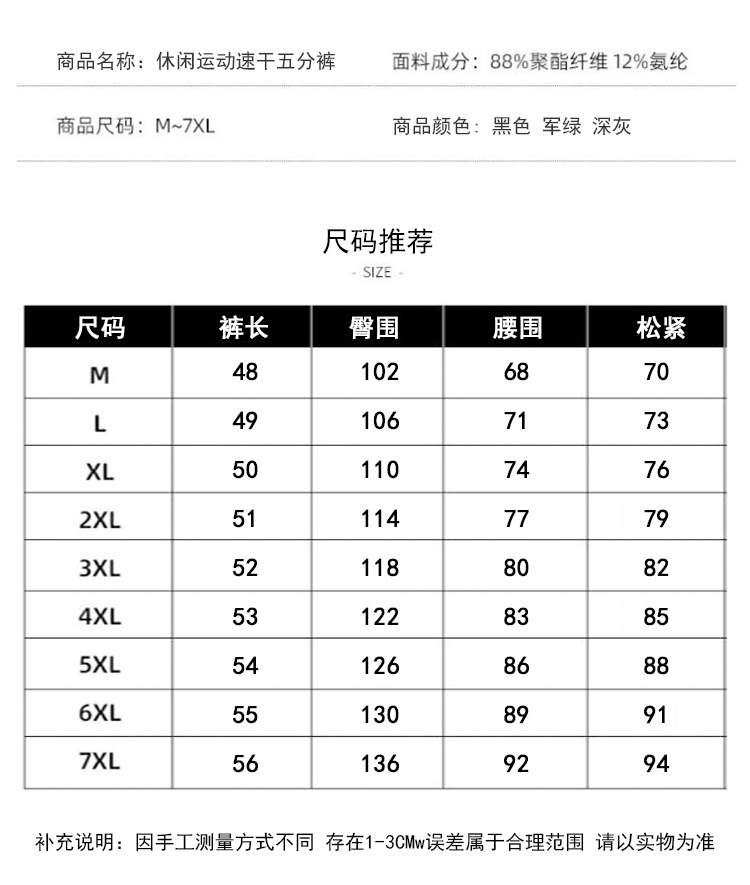 商品名称：休闲运动速干五分裤

面料成分：88%聚酯纤维 12%氨纶

商品尺码：M~7XL

商品颜色：黑色 军绿 深灰

尺码推荐

- SIZE -

| 尺码 | 裤长 | 臀围 | 腰围 | 松紧 |
|---|---|---|---|---|
| M | 48 | 102 | 68 | 70 |
| L | 49 | 106 | 71 | 73 |
| XL | 50 | 110 | 74 | 76 |
| 2XL | 51 | 114 | 77 | 79 |
| 3XL | 52 | 118 | 80 | 82 |
| 4XL | 53 | 122 | 83 | 85 |
| 5XL | 54 | 126 | 86 | 88 |
| 6XL | 55 | 130 | 89 | 91 |
| 7XL | 56 | 136 | 92 | 94 |

补充说明：因手工测量方式不同 存在1-3CMw误差属于合理范围 请以实物为准